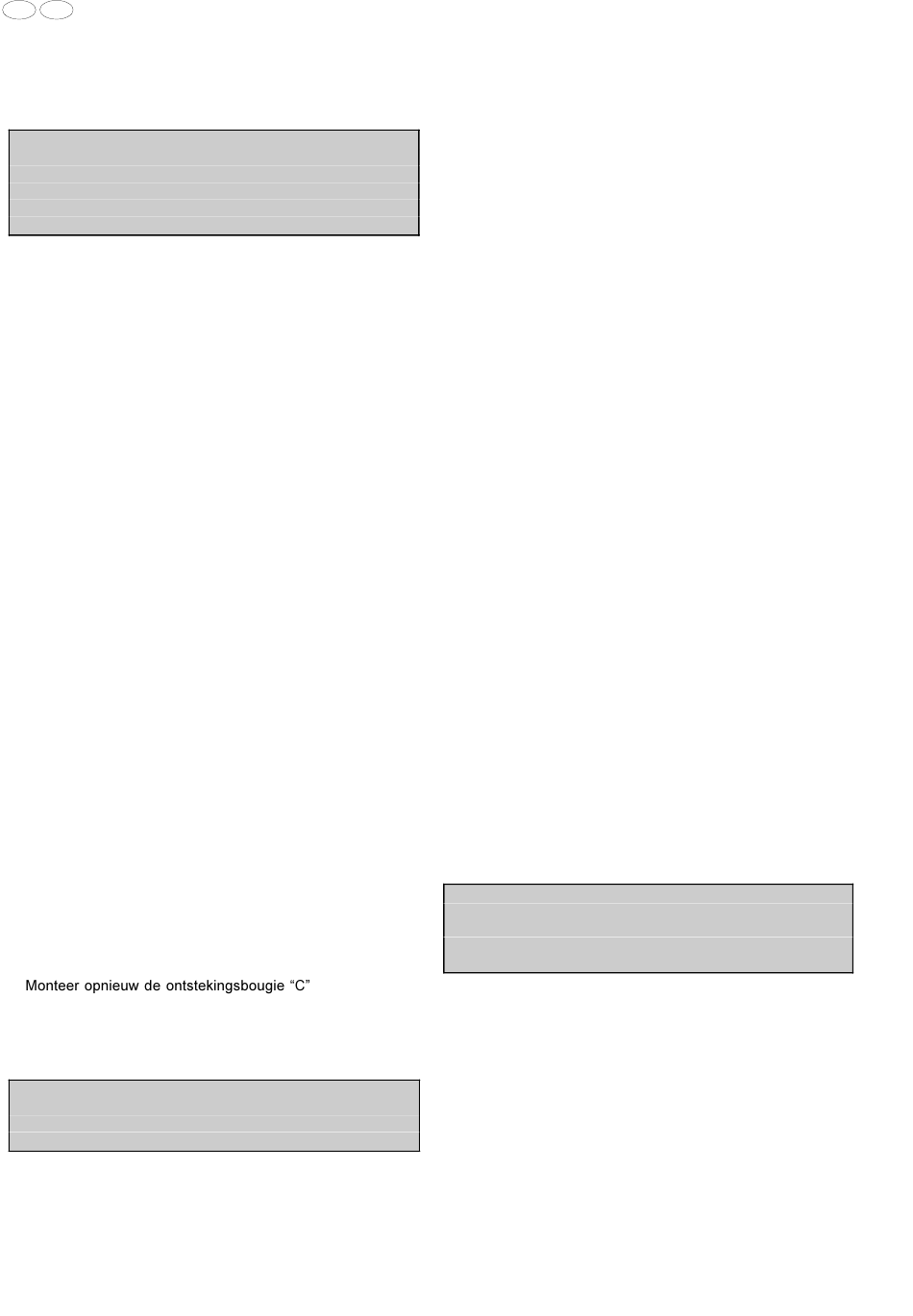 Monteer opnieuw de ontstekingsbougie "C"